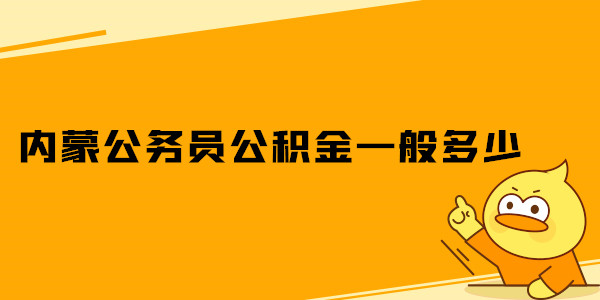 内蒙公务员公积金一般多少